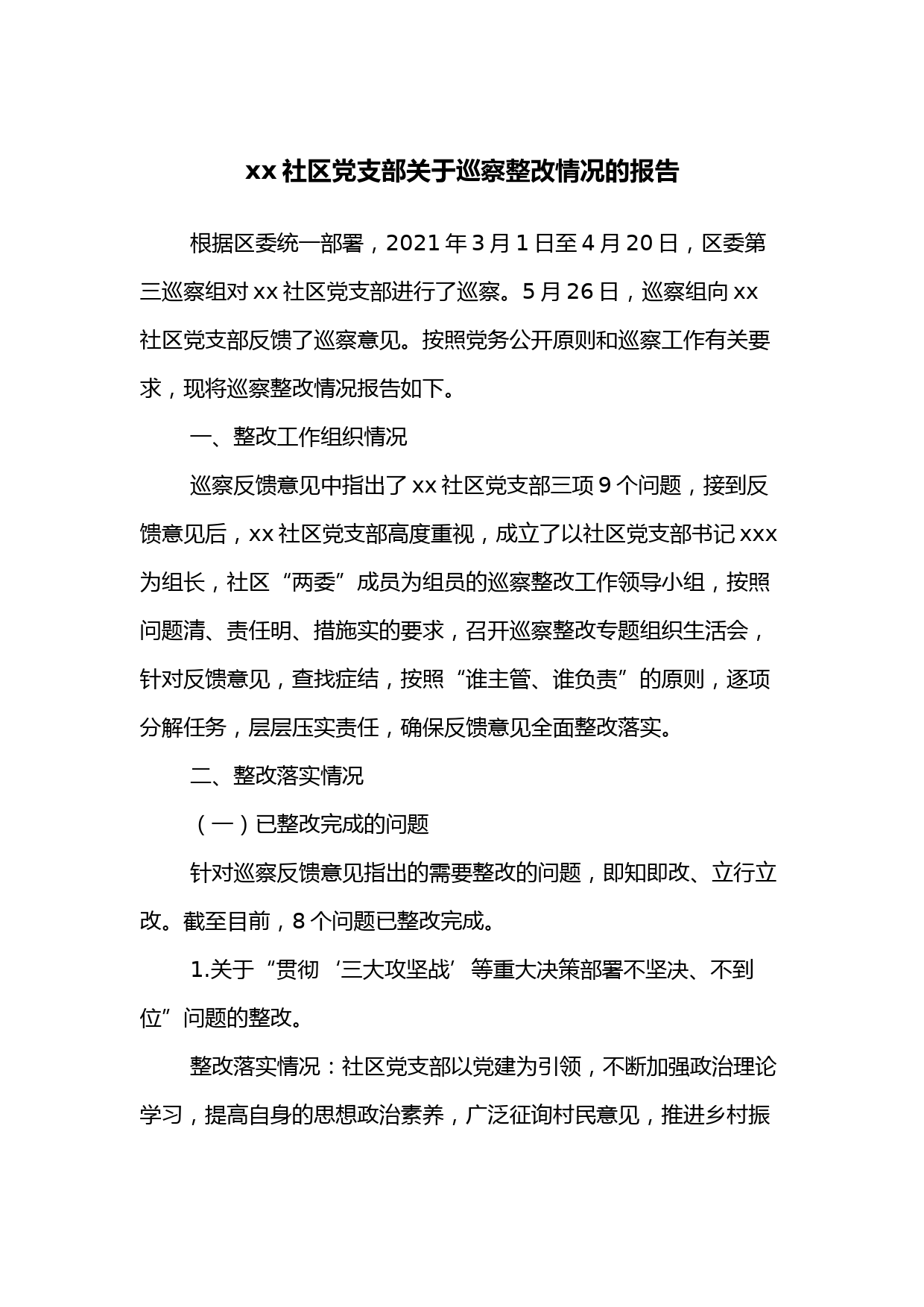 xx 社区党支部关于巡察整改情况的报告

根据区委统一部署，2021 年 3 月 1 日至 4 月 20 日，区委第三巡察组对 xx 社区党支部进行了巡察。5 月 26 日，巡察组向 xx 社区党支部反馈了巡察意见。按照党务公开原则和巡察工作有关要求，现将巡察整改情况报告如下。

一、整改工作组织情况

巡察反馈意见中指出了 xx 社区党支部三项 9 个问题，接到反馈意见后，xx 社区党支部高度重视，成立了以社区党支部书记 xxx 为组长，社区“两委”成员为组员的巡察整改工作领导小组，按照问题清、责任明、措施实的要求，召开巡察整改专题组织生活会，针对反馈意见，查找症结，按照“谁主管、谁负责”的原则，逐项分解任务，层层压实责任，确保反馈意见全面整改落实。

二、整改落实情况

（一）已整改完成的问题

针对巡察反馈意见指出的需要整改的问题，即知即改、立行立改。截至目前，8 个问题已整改完成。

1.关于“贯彻‘三大攻坚战’等重大决策部署不坚决、不到位”问题的整改。

整改落实情况：社区党支部以党建为引领，不断加强政治理论学习，提高自身的思想政治素养，广泛征询村民意见，推进乡村振